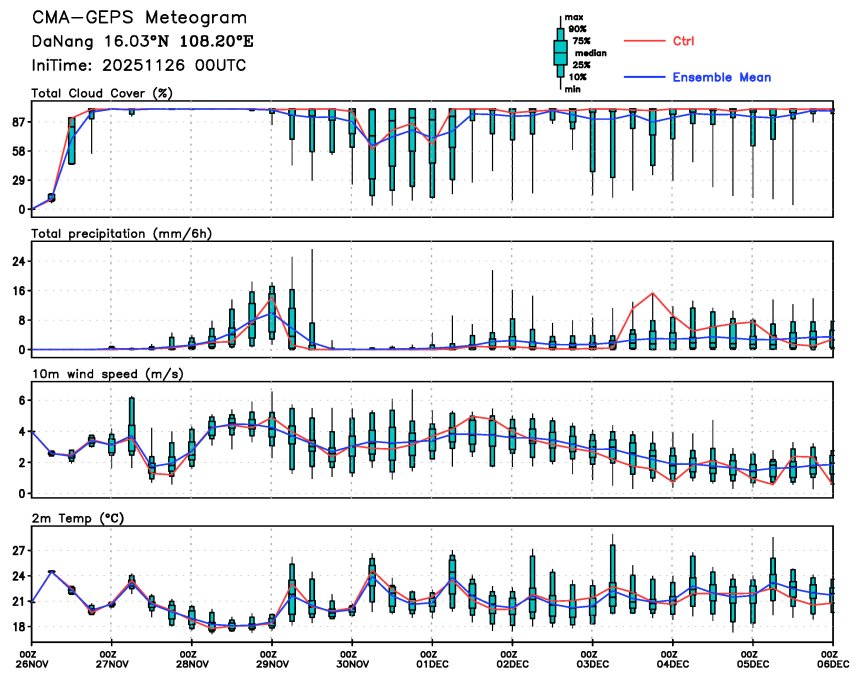 CMA-GEPS Meteogram
DaNang 16.03°N 108.20°E
IniTime: 20251126 00UTC

max
90%
75%
median
25%
10%
min

Ctrl
Ensemble Mean

Total Cloud Cover (%)
87
58
29
0

Total precipitation (mm/6h)
24
16
8
0

10m wind speed (m/s)
6
4
2
0

2m Temp (°C)
27
24
21
18

00Z 26NOV
00Z 27NOV
00Z 28NOV
00Z 29NOV
00Z 30NOV
00Z 01DEC
00Z 02DEC
00Z 03DEC
00Z 04DEC
00Z 05DEC
00Z 06DEC